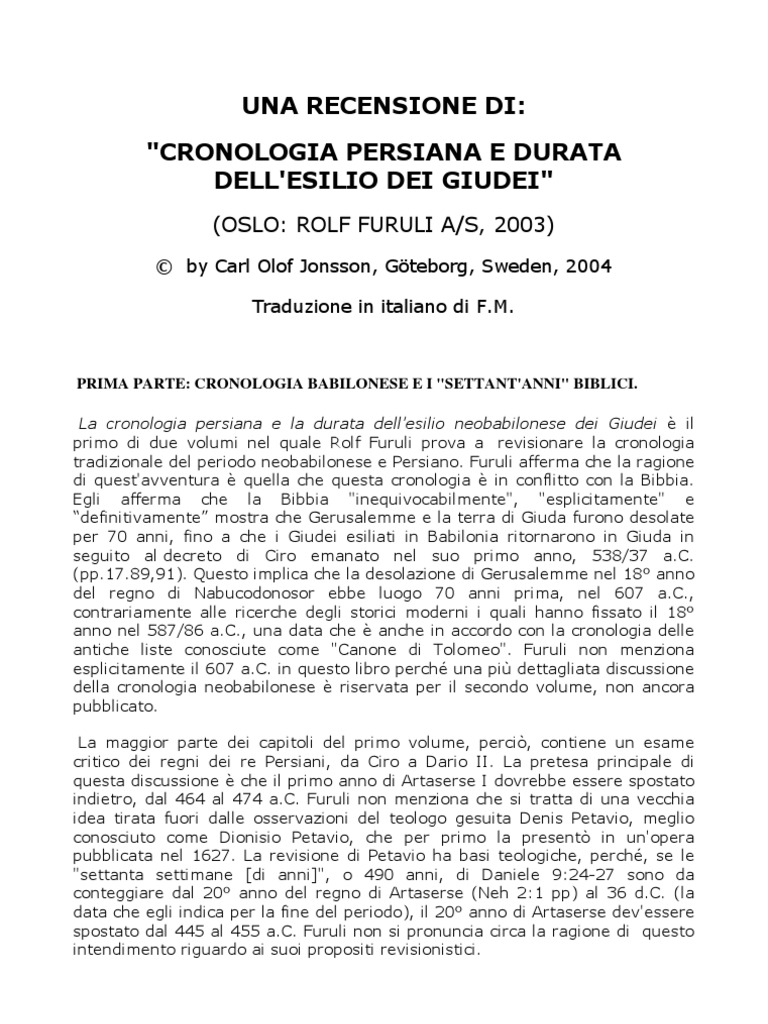 UNA RECENSIONE DI:

"CRONOLOGIA PERSIANA E DURATA DELL'ESILIO DEI GIUDEI"

(OSLO: ROLF FURULI A/S, 2003)

© by Carl Olof Jonsson, Göteborg, Sweden, 2004

Traduzione in italiano di F.M.

PRIMA PARTE: CRONOLOGIA BABILONESE E I "SETTANT'ANNI" BIBLICI.

La cronologia persiana e la durata dell'esilio neobabilonese dei Giudei è il primo di due volumi nel quale Rolf Furuli prova a revisionare la cronologia tradizionale del periodo neobabilonese e Persiano. Furuli afferma che la ragione di quest'avventura è quella che questa cronologia è in conflitto con la Bibbia. Egli afferma che la Bibbia "inequivocabilmente", "esplicitamente" e “definitivamente” mostra che Gerusalemme e la terra di Giuda furono desolate per 70 anni, fino a che i Giudei esiliati in Babilonia ritornarono in Giuda in seguito al decreto di Ciro emanato nel suo primo anno, 538/37 a.C. (pp.17.89,91). Questo implica che la desolazione di Gerusalemme nel 18º anno del regno di Nabucodonosor ebbe luogo 70 anni prima, nel 607 a.C., contrariamente alle ricerche degli storici moderni i quali hanno fissato il 18º anno nel 587/86 a.C., una data che è anche in accordo con la cronologia delle antiche liste conosciute come "Canone di Tolomeo". Furuli non menziona esplicitamente il 607 a.C. in questo libro perché una più dettagliata discussione della cronologia neobabilonese è riservata per il secondo volume, non ancora pubblicato.

La maggior parte dei capitoli del primo volume, perciò, contiene un esame critico dei regni dei re Persiani, da Ciro a Dario II. La pretesa principale di questa discussione è che il primo anno di Artaserse I dovrebbe essere spostato indietro, dal 464 al 474 a.C. Furuli non menziona che si tratta di una vecchia idea tirata fuori dalle osservazioni del teologo gesuita Denis Petavio, meglio conosciuto come Dionisio Petavio, che per primo la presentò in un'opera pubblicata nel 1627. La revisione di Petavio ha basi teologiche, perché, se le "settanta settimane [di anni]", o 490 anni, di Daniele 9:24-27 sono da conteggiare dal 20º anno del regno di Artaserse (Neh 2:1 pp) al 36 d.C. (la data che egli indica per la fine del periodo), il 20º anno di Artaserse dev'essere spostato dal 445 al 455 a.C. Furuli non si pronuncia circa la ragione di questo intendimento riguardo ai suoi propositi revisionistici.